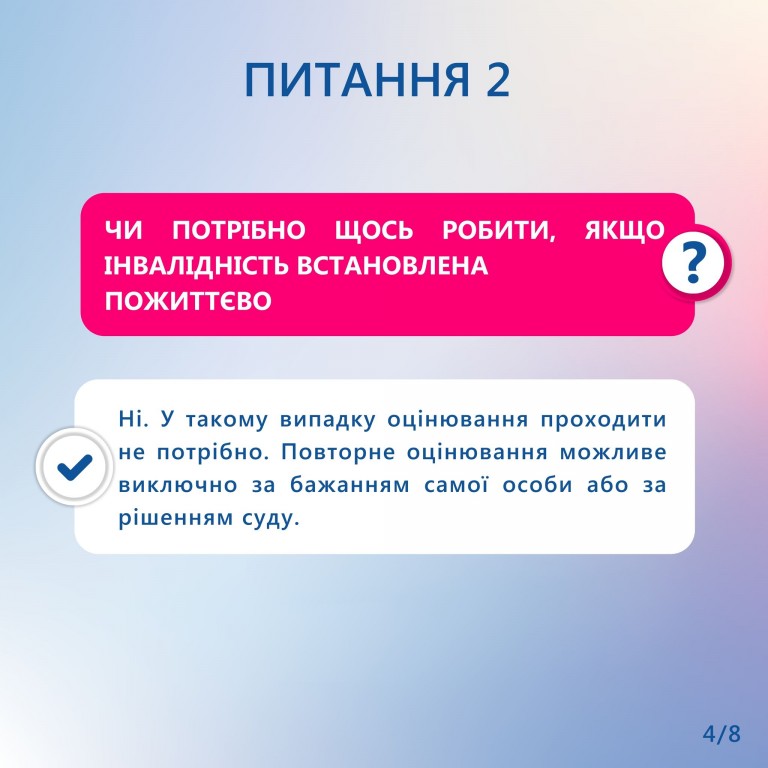 ПИТАННЯ 2

ЧИ ПОТРІБНО ЩОСЬ РОБИТИ, ЯКЩО ІНВАЛІДНІСТЬ ВСТАНОВЛЕНА ПОЖИТТЄВО

?

Ні. У такому випадку оцінювання проходити не потрібно. Повторне оцінювання можливе виключно за бажанням самої особи або за рішенням суду.

4/8